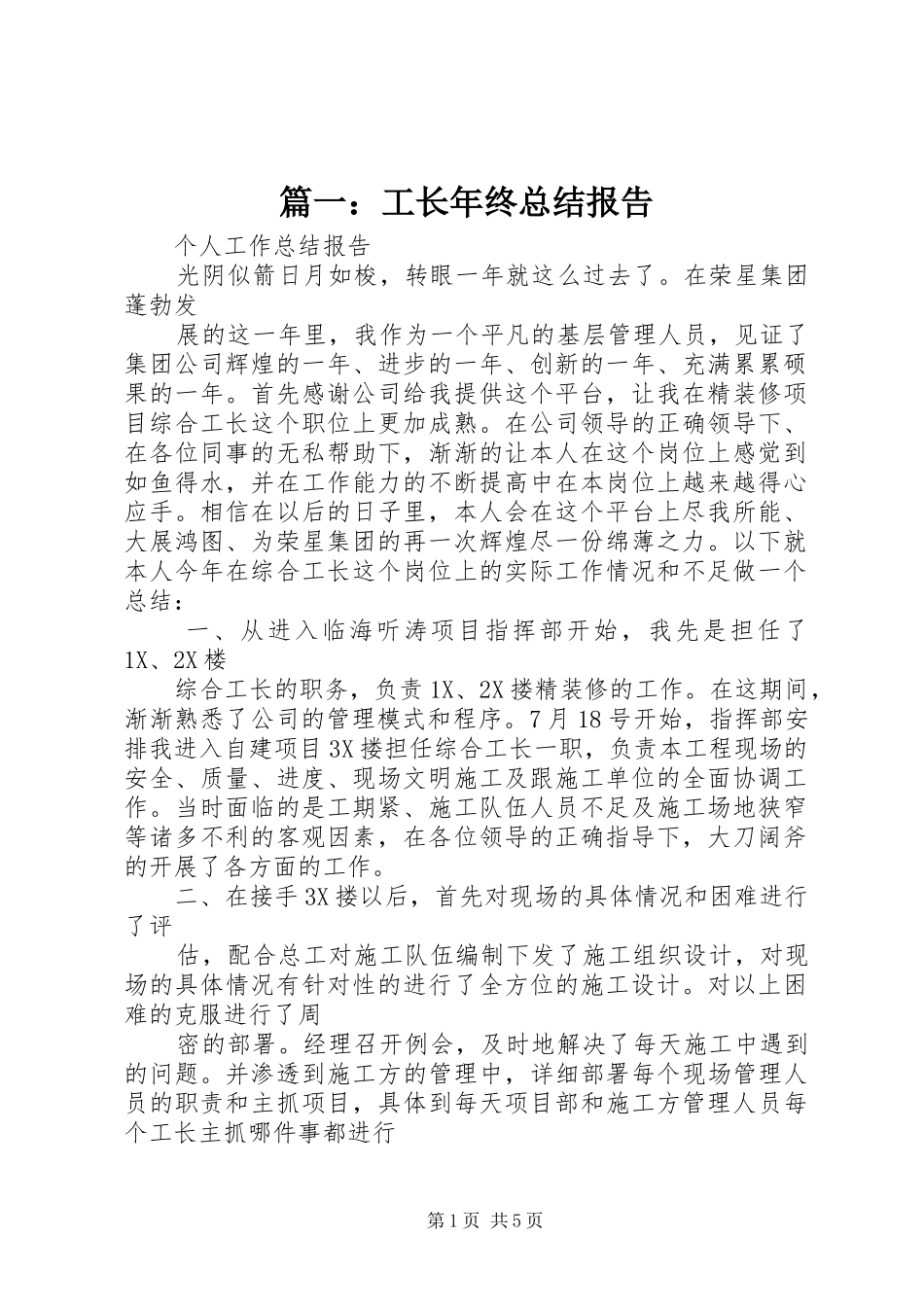 篇一：工长年终总结报告

个人工作总结报告

光阴似箭日月如梭，转眼一年就这么过去了。在荣星集团蓬勃发

展的这一年里，我作为一个平凡的基层管理人员，见证了集团公司辉煌的一年、进步的一年、创新的一年、充满累累硕果的一年。首先感谢公司给我提供这个平台，让我在精装修项目综合工长这个职位上更加成熟。在公司领导的正确领导下、在各位同事的无私帮助下，渐渐的让本人在这个岗位上感觉到如鱼得水，并在工作能力的不断提高中在本岗位上越来越得心应手。相信在以后的日子里，本人会在这个平台上尽我所能、大展鸿图、为荣星集团的再一次辉煌尽一份绵薄之力。以下就本人今年在综合工长这个岗位上的实际工作情况和不足做一个总结：

一、从进入临海听涛项目指挥部开始，我先是担任了1X、2X楼

综合工长的职务，负责1X、2X搂精装修的工作。在这期间，渐渐熟悉了公司的管理模式和程序。7月18号开始，指挥部安排我进入自建项目3X搂担任综合工长一职，负责本工程现场的安全、质量、进度、现场文明施工及跟施工单位的全面协调工作。当时面临的是工期紧、施工队伍人员不足及施工场地狭窄等诸多不利的客观因素，在各位领导的正确指导下，大刀阔斧的开展了各方面的工作。

二、在接手3X搂以后，首先对现场的具体情况和困难进行了评

估，配合总工对施工队伍编制下发了施工组织设计，对现场的具体情况有针对性的进行了全方位的施工设计。对以上困难的克服进行了周

密的部署。经理召开例会，及时地解决了每天施工中遇到的问题。并渗透到施工方的管理中，详细部署每个现场管理人员的职责和主抓项目，具体到每天项目部和施工方管理人员每个工长主抓哪件事都进行

第1页 共5页